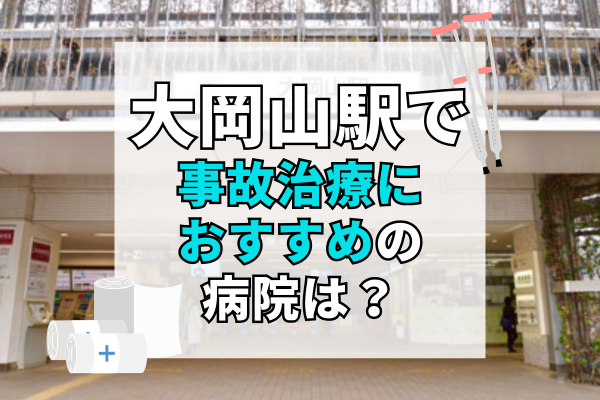 大岡山駅で
事故治療に
おすすめの
病院は？